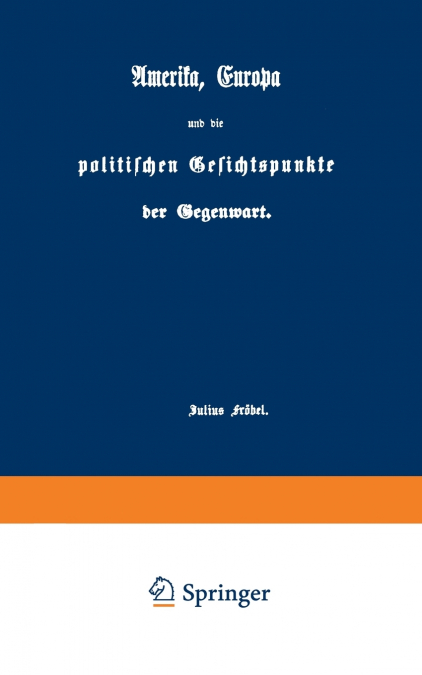 Amerika, Europa

und die

politischen Gesichtspunkte

der Gegenwart.

Julius Fröbel.

Springer